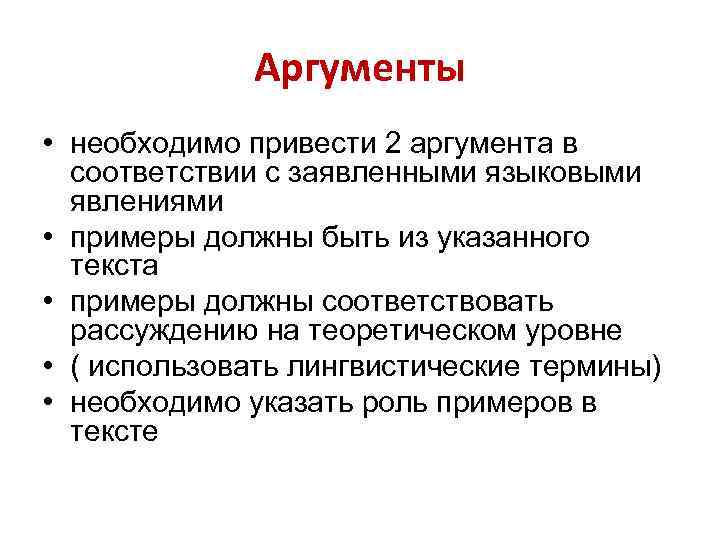 Аргументы

• необходимо привести 2 аргумента в соответствии с заявленными языковыми явлениями
• примеры должны быть из указанного текста
• примеры должны соответствовать рассуждению на теоретическом уровне
• ( использовать лингвистические термины)
• необходимо указать роль примеров в тексте